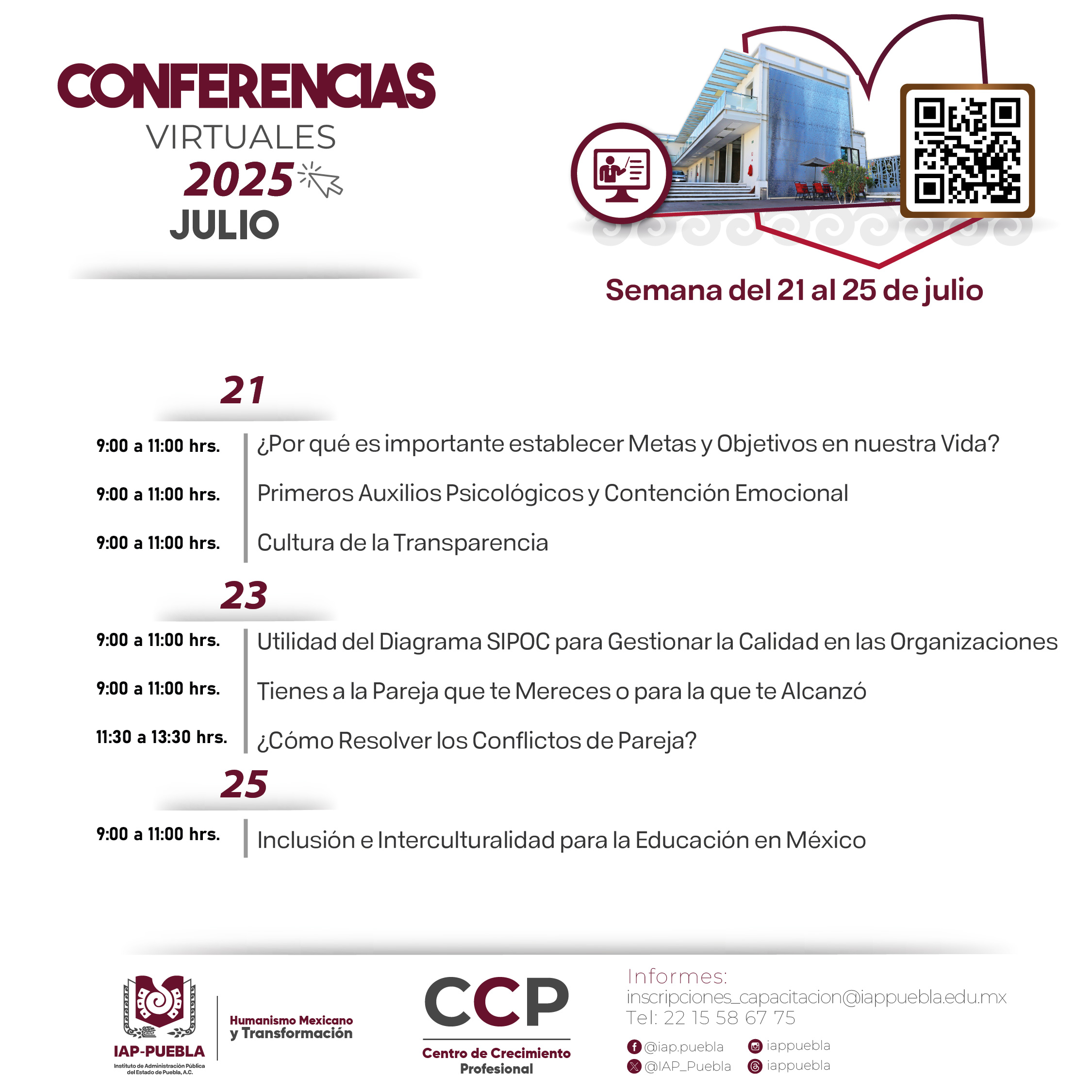 CONFERENCIAS
VIRTUALES
2025
JULIO

Semana del 21 al 25 de julio

21

9:00 a 11:00 hrs. ¿Por qué es importante establecer Metas y Objetivos en nuestra Vida?

9:00 a 11:00 hrs. Primeros Auxilios Psicológicos y Contención Emocional

9:00 a 11:00 hrs. Cultura de la Transparencia

23

9:00 a 11:00 hrs. Utilidad del Diagrama SIPOC para Gestionar la Calidad en las Organizaciones

9:00 a 11:00 hrs. Tienes a la Pareja que te Mereces o para la que te Alcanzó

11:30 a 13:30 hrs. ¿Cómo Resolver los Conflictos de Pareja?

25

9:00 a 11:00 hrs. Inclusión e Interculturalidad para la Educación en México

IAP-PUEBLA
Instituto de Administración Pública del Estado de Puebla, A.C.

Humanismo Mexicano y Transformación

CCP
Centro de Crecimiento Profesional

Informes:
inscripciones_capacitacion@iappuebla.edu.mx
Tel: 22 15 58 67 75

@iap.puebla
@IAP_Puebla
iappuebla
iappuebla